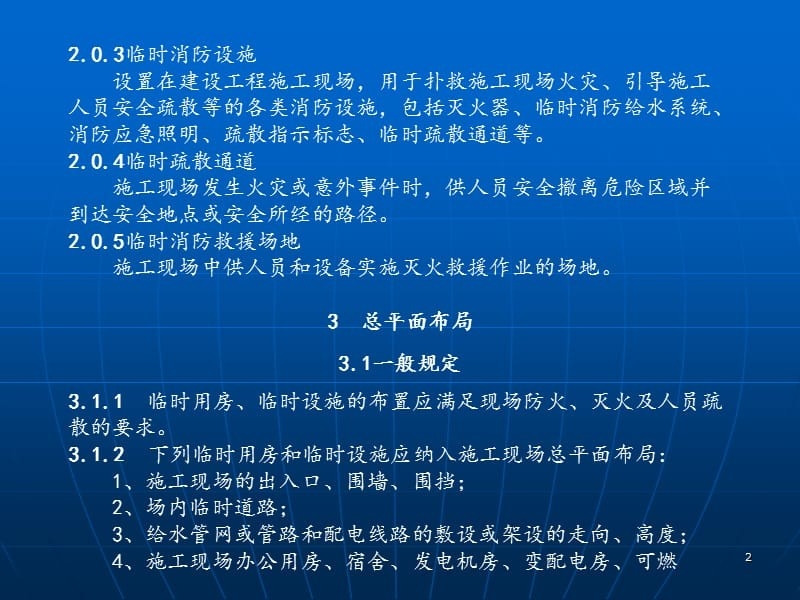 2.0.3临时消防设施

设置在建设工程施工现场，用于扑救施工现场火灾、引导施工人员安全疏散等的各类消防设施，包括灭火器、临时消防给水系统、消防应急照明、疏散指示标志、临时疏散通道等。

2.0.4临时疏散通道

施工现场发生火灾或意外事件时，供人员安全撤离危险区域并到达安全地点或安全所经的路径。

2.0.5临时消防救援场地

施工现场中供人员和设备实施灭火救援作业的场地。

3 总平面布局

3.1一般规定

3.1.1 临时用房、临时设施的布置应满足现场防火、灭火及人员疏散的要求。

3.1.2 下列临时用房和临时设施应纳入施工现场总平面布局：

1、施工现场的出入口、围墙、围挡；

2、场内临时道路；

3、给水管网或管路和配电线路的敷设或架设的走向、高度；

4、施工现场办公用房、宿舍、发电机房、变配电房、可燃

2